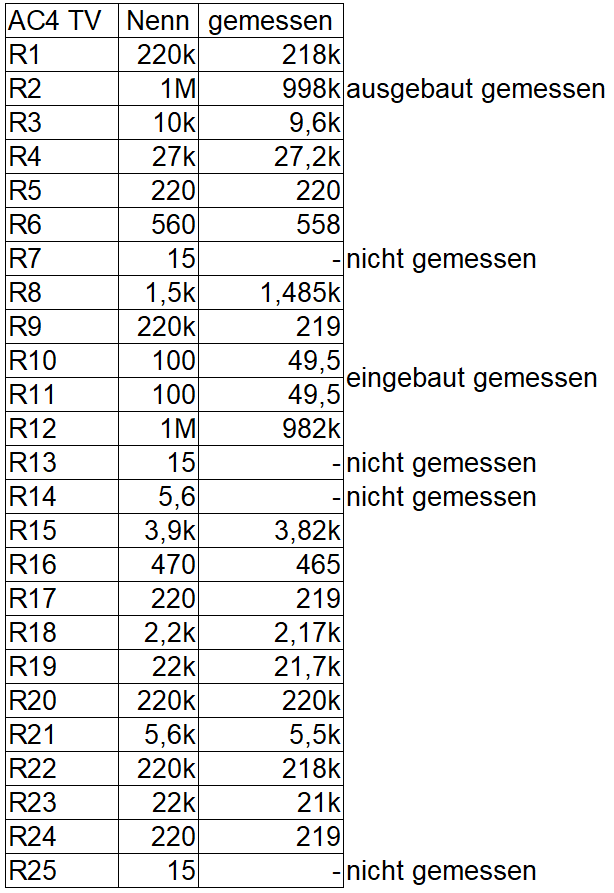 | AC4 TV | Nenn | gemessen | |
|---|---|---|---|
| R1 | 220k | 218k | |
| R2 | 1M | 998k | ausgebaut gemessen |
| R3 | 10k | 9,6k | |
| R4 | 27k | 27,2k | |
| R5 | 220 | 220 | |
| R6 | 560 | 558 | |
| R7 | 15 | - | nicht gemessen |
| R8 | 1,5k | 1,485k | |
| R9 | 220k | 219 | |
| R10 | 100 | 49,5 | eingebaut gemessen |
| R11 | 100 | 49,5 | |
| R12 | 1M | 982k | |
| R13 | 15 | - | nicht gemessen |
| R14 | 5,6 | - | nicht gemessen |
| R15 | 3,9k | 3,82k | |
| R16 | 470 | 465 | |
| R17 | 220 | 219 | |
| R18 | 2,2k | 2,17k | |
| R19 | 22k | 21,7k | |
| R20 | 220k | 220k | |
| R21 | 5,6k | 5,5k | |
| R22 | 220k | 218k | |
| R23 | 22k | 21k | |
| R24 | 220 | 219 | |
| R25 | 15 | - | nicht gemessen |